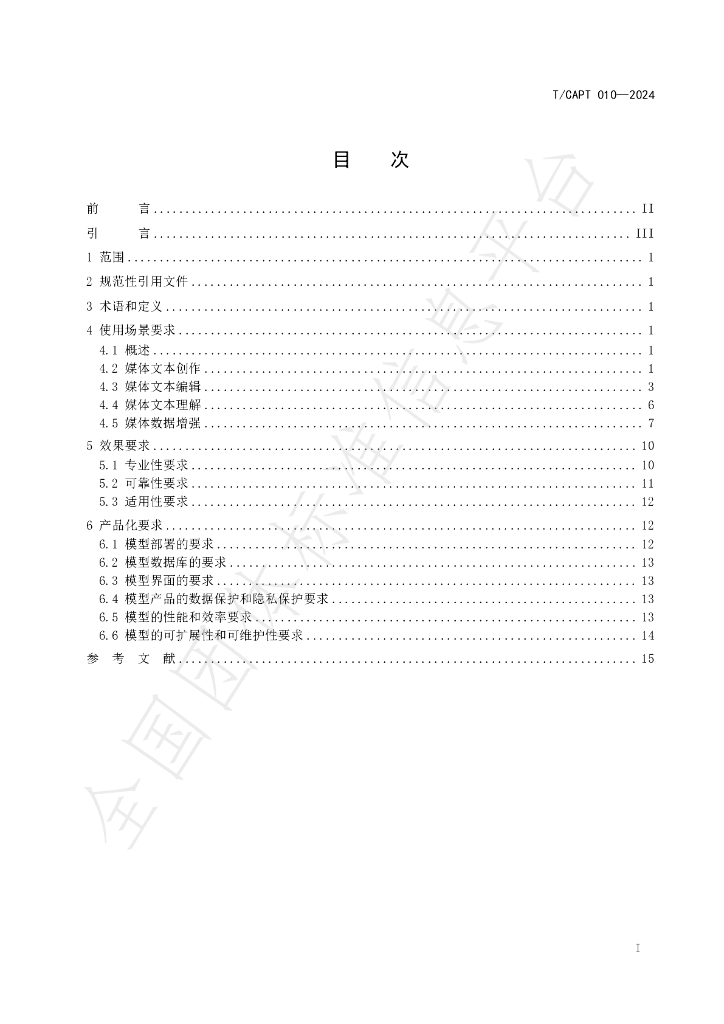 T/CAPT 010—2024

目 次

前 言 II

引 言 III

1 范围 1

2 规范性引用文件 1

3 术语和定义 1

4 使用场景要求 1

4.1 概述 1

4.2 媒体文本创作 1

4.3 媒体文本编辑 3

4.4 媒体文本理解 6

4.5 媒体数据增强 7

5 效果要求 10

5.1 专业性要求 10

5.2 可靠性要求 11

5.3 适用性要求 12

6 产品化要求 12

6.1 模型部署的要求 12

6.2 模型数据库的要求 13

6.3 模型界面的要求 13

6.4 模型产品的数据保护和隐私保护要求 13

6.5 模型的性能和效率要求 13

6.6 模型的可扩展性和可维护性要求 14

参 考 文 献 15

I

全国团体标准信息平台